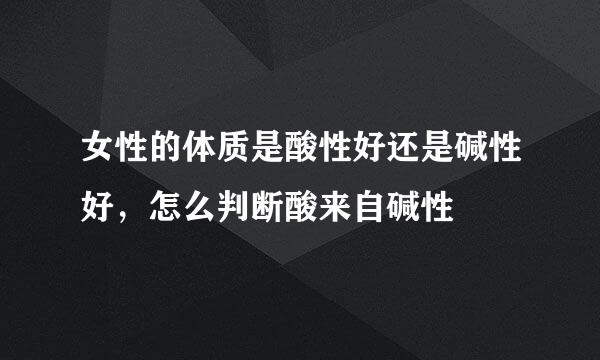 女性的体质是酸性好还是碱性好，怎么判断酸来自碱性